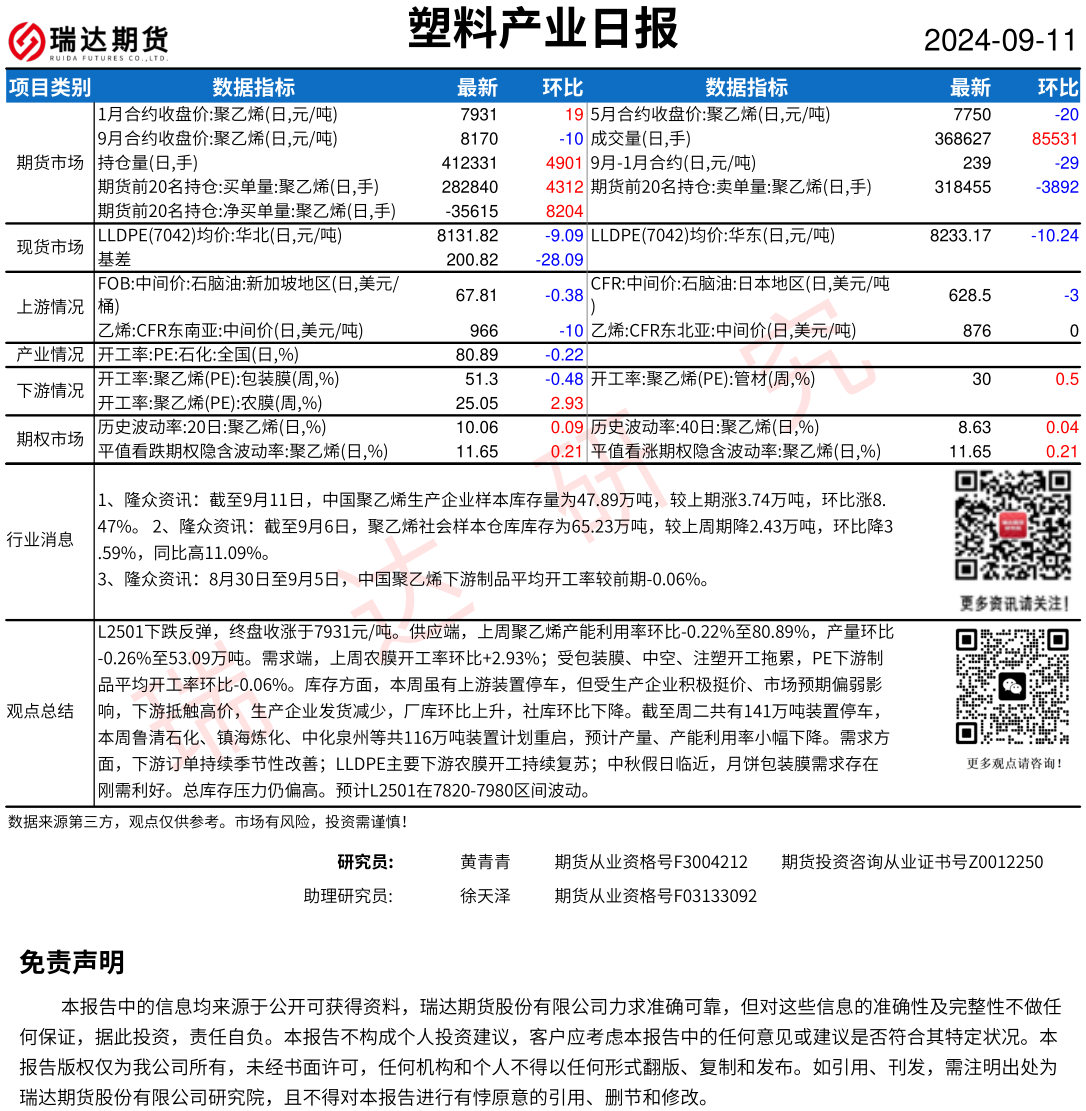 瑞达期货 RUIDA FUTURES CO.,LTD.

塑料产业日报

2024-09-11

| 项目类别 | 数据指标 | 最新 | 环比 | 数据指标 | 最新 | 环比 |
|---|---|---|---|---|---|---|
| 期货市场 | 1月合约收盘价:聚乙烯(日,元/吨) | 7931 | 19 | 5月合约收盘价:聚乙烯(日,元/吨) | 7750 | -20 |
| | 9月合约收盘价:聚乙烯(日,元/吨) | 8170 | -10 | 成交量(日,手) | 368627 | 85531 |
| | 持仓量(日,手) | 412331 | 4901 | 9月-1月合约(日,元/吨) | 239 | -29 |
| | 期货前20名持仓:买单量:聚乙烯(日,手) | 282840 | 4312 | 期货前20名持仓:卖单量:聚乙烯(日,手) | 318455 | -3892 |
| | 期货前20名持仓:净买单量:聚乙烯(日,手) | -35615 | 8204 | | | |
| 现货市场 | LLDPE(7042)均价:华北(日,元/吨) | 8131.82 | -9.09 | LLDPE(7042)均价:华东(日,元/吨) | 8233.17 | -10.24 |
| | 基差 | 200.82 | -28.09 | | | |
| 上游情况 | FOB:中间价:石脑油:新加坡地区(日,美元/桶) | 67.81 | -0.38 | CFR:中间价:石脑油:日本地区(日,美元/吨) | 628.5 | -3 |
| | 乙烯:CFR东南亚:中间价(日,美元/吨) | 966 | -10 | 乙烯:CFR东北亚:中间价(日,美元/吨) | 876 | 0 |
| 产业情况 | 开工率:PE:石化:全国(日,%) | 80.89 | -0.22 | | | |
| 下游情况 | 开工率:聚乙烯(PE):包装膜(周,%) | 51.3 | -0.48 | 开工率:聚乙烯(PE):管材(周,%) | 30 | 0.5 |
| | 开工率:聚乙烯(PE):农膜(周,%) | 25.05 | 2.93 | | | |
| 期权市场 | 历史波动率:20日:聚乙烯(日,%) | 10.06 | 0.09 | 历史波动率:40日:聚乙烯(日,%) | 8.63 | 0.04 |
| | 平值看跌期权隐含波动率:聚乙烯(日,%) | 11.65 | 0.21 | 平值看涨期权隐含波动率:聚乙烯(日,%) | 11.65 | 0.21 |

行业消息

1、隆众资讯：截至9月11日，中国聚乙烯生产企业样本库存量为47.89万吨，较上期涨3.74万吨，环比涨8.47%。 2、隆众资讯：截至9月6日，聚乙烯社会样本仓库库存为65.23万吨，较上周期降2.43万吨，环比降3.59%，同比高11.09%。
3、隆众资讯：8月30日至9月5日，中国聚乙烯下游制品平均开工率较前期-0.06%。

更多资讯请关注！

观点总结

L2501下跌反弹，终盘收涨于7931元/吨。供应端，上周聚乙烯产能利用率环比-0.22%至80.89%，产量环比-0.26%至53.09万吨。需求端，上周农膜开工率环比+2.93%；受包装膜、中空、注塑开工拖累，PE下游制品平均开工率环比-0.06%。库存方面，本周虽有上游装置停车，但受生产企业积极挺价、市场预期偏弱影响，下游抵触高价，生产企业发货减少，厂库环比上升，社库环比下降。截至周二共有141万吨装置停车，本周鲁清石化、镇海炼化、中化泉州等共116万吨装置计划重启，预计产量、产能利用率小幅下降。需求方面，下游订单持续季节性改善；LLDPE主要下游农膜开工持续复苏；中秋假日临近，月饼包装膜需求存在刚需利好。总库存压力仍偏高。预计L2501在7820-7980区间波动。

更多观点请咨询！

数据来源第三方，观点仅供参考。市场有风险，投资需谨慎！

研究员： 黄青青 期货从业资格号F3004212 期货投资咨询从业证书号Z0012250
助理研究员： 徐天泽 期货从业资格号F03133092

免责声明

本报告中的信息均来源于公开可获得资料，瑞达期货股份有限公司力求准确可靠，但对这些信息的准确性及完整性不做任何保证，据此投资，责任自负。本报告不构成个人投资建议，客户应考虑本报告中的任何意见或建议是否符合其特定状况。本报告版权仅为我公司所有，未经书面许可，任何机构和个人不得以任何形式翻版、复制和发布。如引用、刊发，需注明出处为瑞达期货股份有限公司研究院，且不得对本报告进行有悖原意的引用、删节和修改。